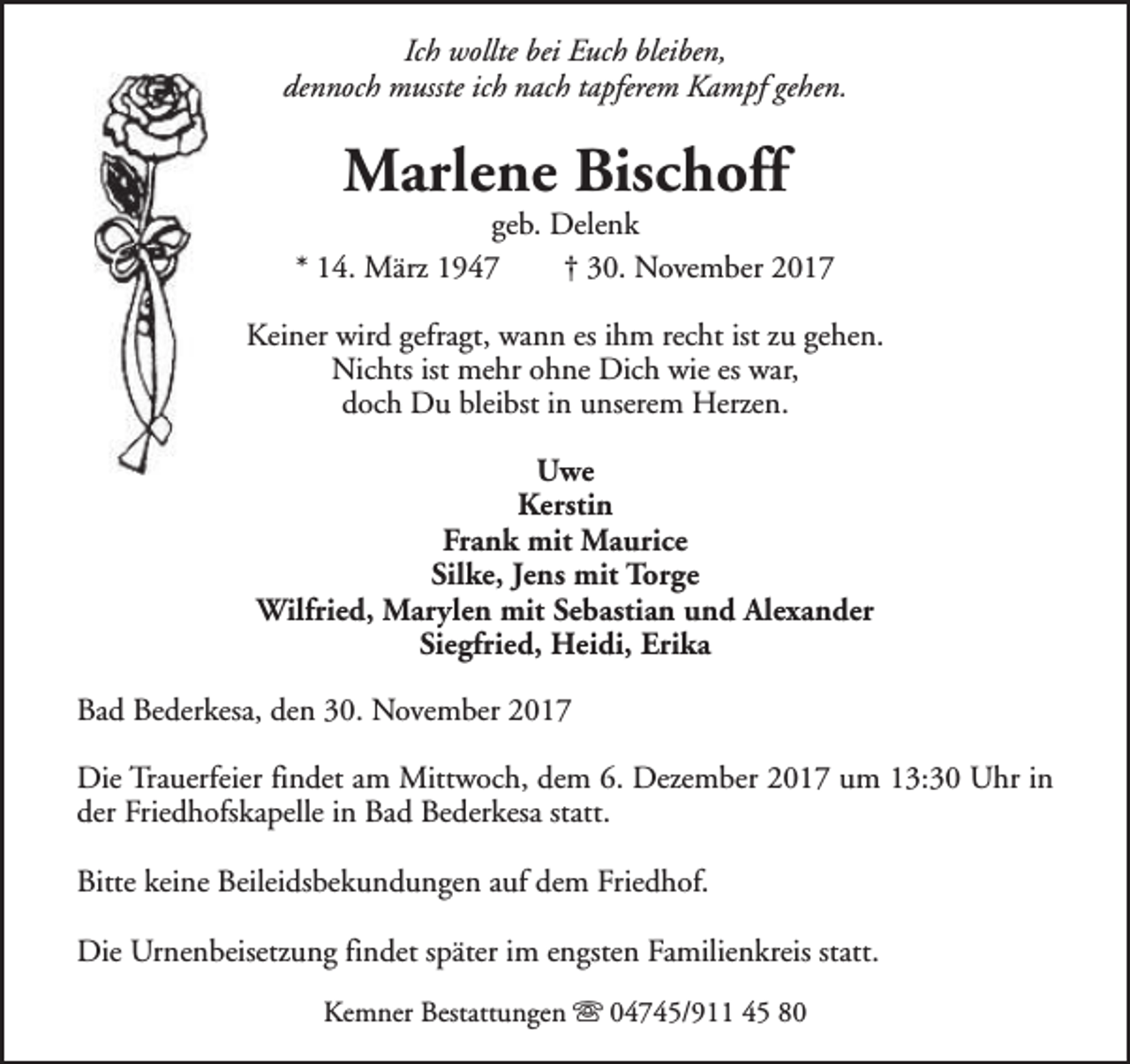 Ich wollte bei Euch bleiben,
dennoch musste ich nach tapferem Kampf gehen.

Marlene Bischoff

geb. Delenk

* 14. März 1947 † 30. November 2017

Keiner wird gefragt, wann es ihm recht ist zu gehen.
Nichts ist mehr ohne Dich wie es war,
doch Du bleibst in unserem Herzen.

Uwe
Kerstin
Frank mit Maurice
Silke, Jens mit Torge
Wilfried, Marylen mit Sebastian und Alexander
Siegfried, Heidi, Erika

Bad Bederkesa, den 30. November 2017

Die Trauerfeier findet am Mittwoch, dem 6. Dezember 2017 um 13:30 Uhr in der Friedhofskapelle in Bad Bederkesa statt.

Bitte keine Beileidsbekundungen auf dem Friedhof.

Die Urnenbeisetzung findet später im engsten Familienkreis statt.

Kemner Bestattungen ☏ 04745/911 45 80